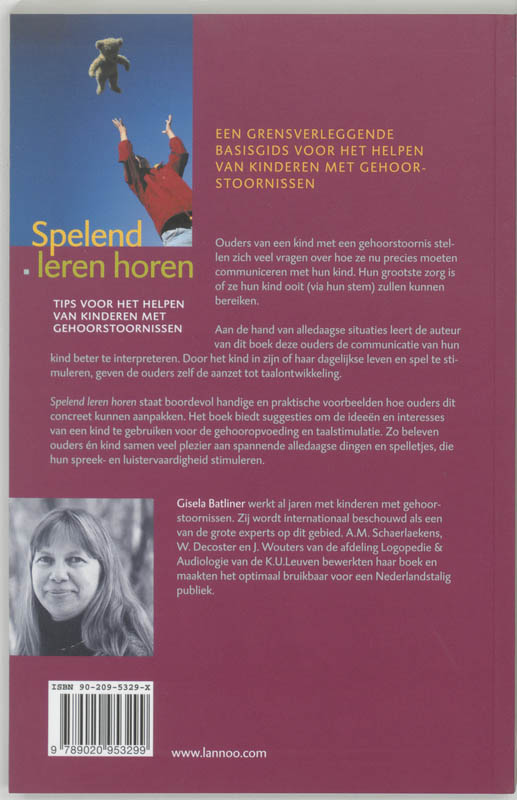 Spelend leren horen

TIPS VOOR HET HELPEN VAN KINDEREN MET GEHOORSTOORNISSEN

EEN GRENSVERLEGGENDE BASISGIDS VOOR HET HELPEN VAN KINDEREN MET GEHOORSTOORNISSEN

Ouders van een kind met een gehoorstoornis stellen zich veel vragen over hoe ze nu precies moeten communiceren met hun kind. Hun grootste zorg is of ze hun kind ooit (via hun stem) zullen kunnen bereiken.

Aan de hand van alledaagse situaties leert de auteur van dit boek deze ouders de communicatie van hun kind beter te interpreteren. Door het kind in zijn of haar dagelijkse leven en spel te stimuleren, geven de ouders zelf de aanzet tot taalontwikkeling.

Spelend leren horen staat boordevol handige en praktische voorbeelden hoe ouders dit concreet kunnen aanpakken. Het boek biedt suggesties om de ideeën en interesses van een kind te gebruiken voor de gehooropvoeding en taalstimulatie. Zo beleven ouders én kind samen veel plezier aan spannende alledaagse dingen en spelletjes, die hun spreek- en luistervaardigheid stimuleren.

Gisela Batliner werkt al jaren met kinderen met gehoorstoornissen. Zij wordt internationaal beschouwd als een van de grote experts op dit gebied. A.M. Schaerlaekens, W. Decoster en J. Wouters van de afdeling Logopedie & Audiologie van de K.U.Leuven bewerkten haar boek en maakten het optimaal bruikbaar voor een Nederlandstalig publiek.

ISBN 90-209-5329-X

9 789020 953299

www.lannoo.com